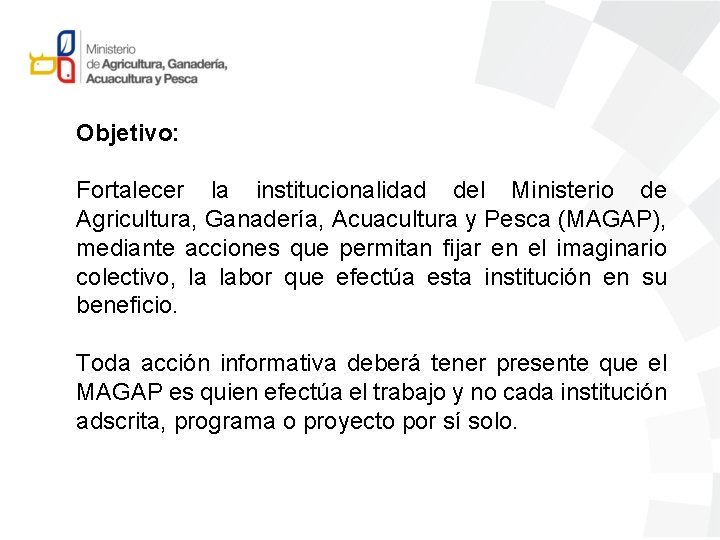 Ministerio
de Agricultura, Ganadería,
Acuacultura y Pesca

Objetivo:

Fortalecer la institucionalidad del Ministerio de Agricultura, Ganadería, Acuacultura y Pesca (MAGAP), mediante acciones que permitan fijar en el imaginario colectivo, la labor que efectúa esta institución en su beneficio.

Toda acción informativa deberá tener presente que el MAGAP es quien efectúa el trabajo y no cada institución adscrita, programa o proyecto por sí solo.